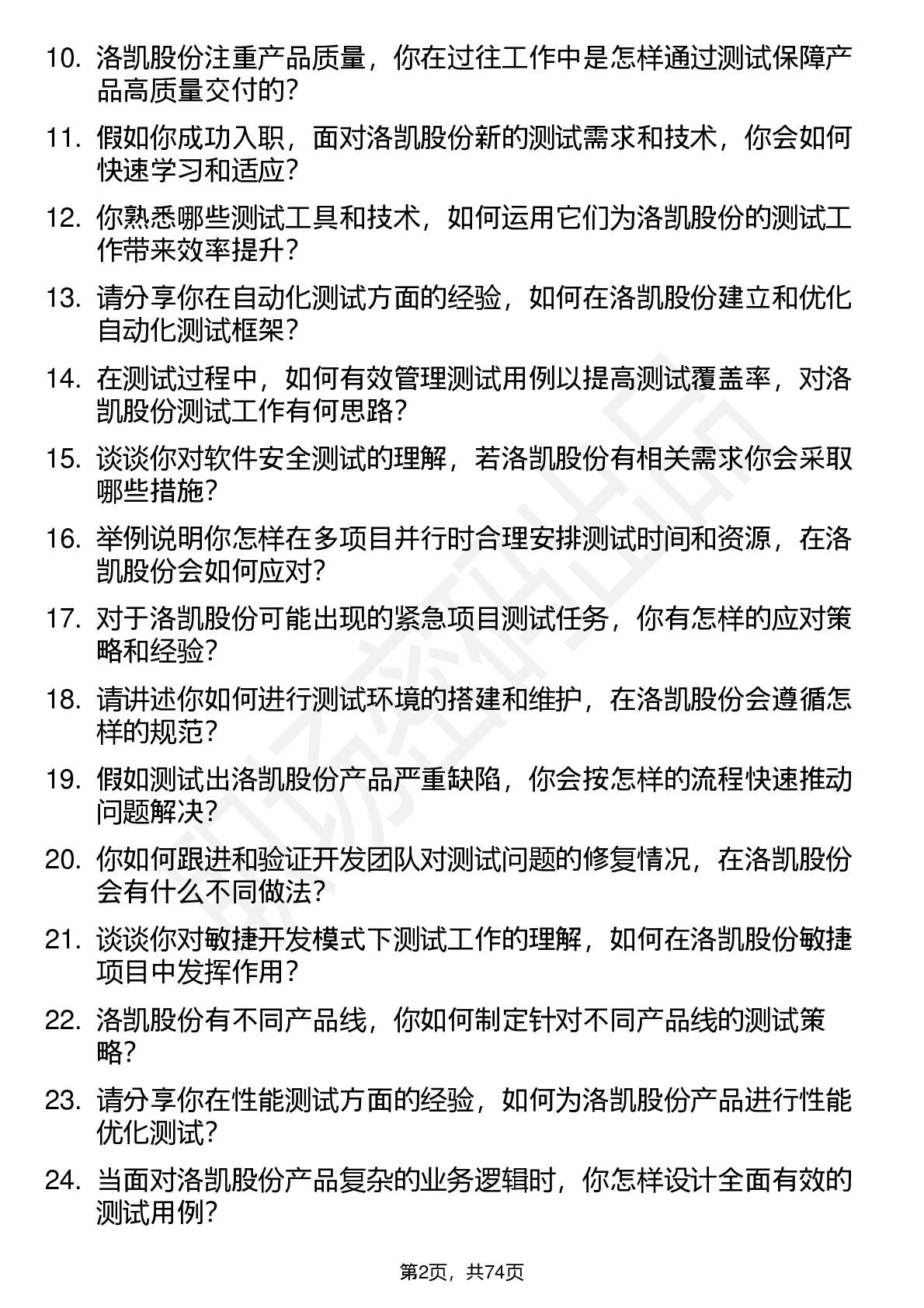 10. 洛凯股份注重产品质量，你在过往工作中是怎样通过测试保障产品高质量交付的？

11. 假如你成功入职，面对洛凯股份新的测试需求和技术，你会如何快速学习和适应？

12. 你熟悉哪些测试工具和技术，如何运用它们为洛凯股份的测试工作带来效率提升？

13. 请分享你在自动化测试方面的经验，如何在洛凯股份建立和优化自动化测试框架？

14. 在测试过程中，如何有效管理测试用例以提高测试覆盖率，对洛凯股份测试工作有何思路？

15. 谈谈你对软件安全测试的理解，若洛凯股份有相关需求你会采取哪些措施？

16. 举例说明你怎样在多项目并行时合理安排测试时间和资源，在洛凯股份会如何应对？

17. 对于洛凯股份可能出现的紧急项目测试任务，你有怎样的应对策略和经验？

18. 请讲述你如何进行测试环境的搭建和维护，在洛凯股份会遵循怎样的规范？

19. 假如测试出洛凯股份产品严重缺陷，你会按怎样的流程快速推动问题解决？

20. 你如何跟进和验证开发团队对测试问题的修复情况，在洛凯股份会有什么不同做法？

21. 谈谈你对敏捷开发模式下测试工作的理解，如何在洛凯股份敏捷项目中发挥作用？

22. 洛凯股份有不同产品线，你如何制定针对不同产品线的测试策略？

23. 请分享你在性能测试方面的经验，如何为洛凯股份产品进行性能优化测试？

24. 当面对洛凯股份产品复杂的业务逻辑时，你怎样设计全面有效的测试用例？

第2页，共74页